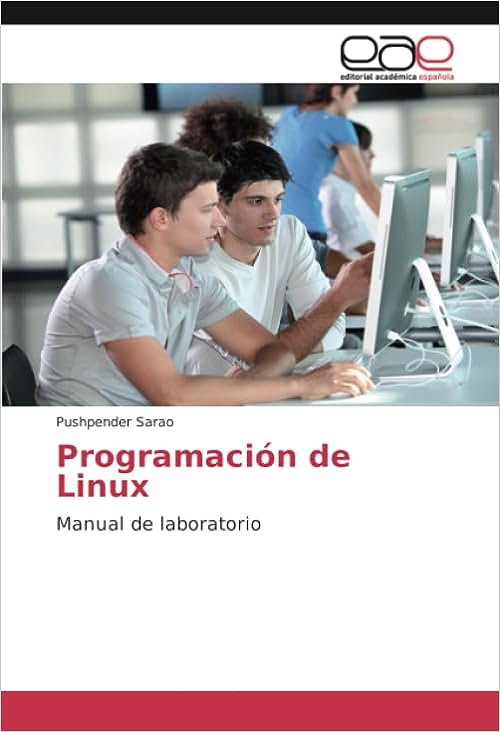 eae
editorial académica española

Pushpender Sarao

Programación de Linux

Manual de laboratorio